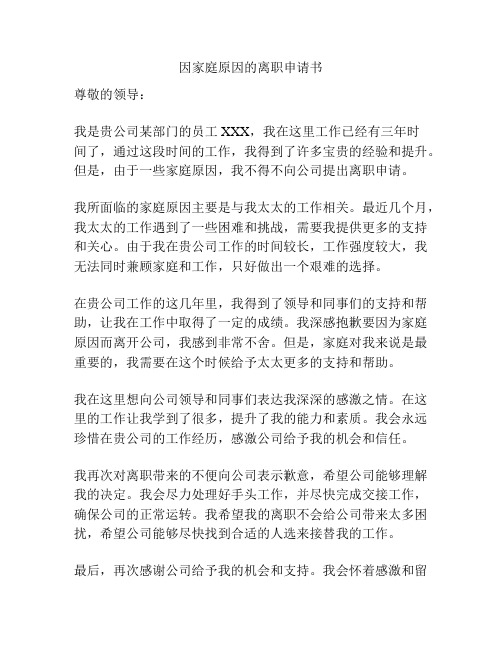 因家庭原因的离职申请书

尊敬的领导：

我是贵公司某部门的员工 XXX，我在这里工作已经有三年时间了，通过这段时间的工作，我得到了许多宝贵的经验和提升。但是，由于一些家庭原因，我不得不向公司提出离职申请。

我所面临的家庭原因主要是与我太太的工作相关。最近几个月，我太太的工作遇到了一些困难和挑战，需要我提供更多的支持和关心。由于我在贵公司工作的时间较长，工作强度较大，我无法同时兼顾家庭和工作，只好做出一个艰难的选择。

在贵公司工作的这几年里，我得到了领导和同事们的支持和帮助，让我在工作中取得了一定的成绩。我深感抱歉要因为家庭原因而离开公司，我感到非常不舍。但是，家庭对我来说是最重要的，我需要在这个时候给予太太更多的支持和帮助。

我在这里想向公司领导和同事们表达我深深的感激之情。在这里的工作让我学到了很多，提升了我的能力和素质。我会永远珍惜在贵公司的工作经历，感激公司给予我的机会和信任。

我再次对离职带来的不便向公司表示歉意，希望公司能够理解我的决定。我会尽力处理好手头工作，并尽快完成交接工作，确保公司的正常运转。我希望我的离职不会给公司带来太多困扰，希望公司能够尽快找到合适的人选来接替我的工作。

最后，再次感谢公司给予我的机会和支持。我会怀着感激和留